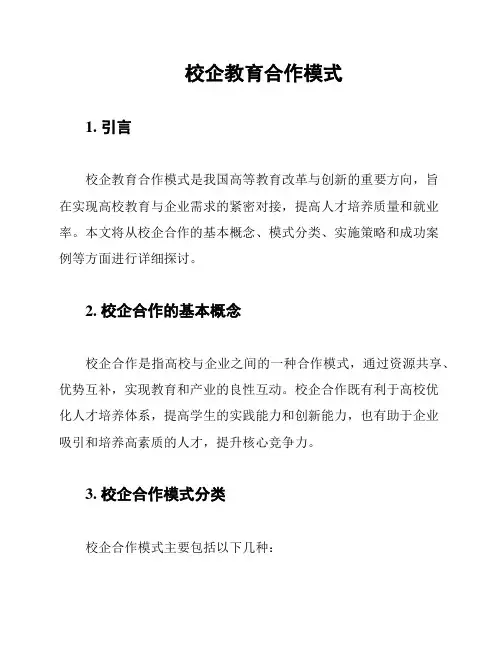 校企教育合作模式

1. 引言

校企教育合作模式是我国高等教育改革与创新的重要方向，旨在实现高校教育与企业需求的紧密对接，提高人才培养质量和就业率。本文将从校企合作的基本概念、模式分类、实施策略和成功案例等方面进行详细探讨。

2. 校企合作的基本概念

校企合作是指高校与企业之间的一种合作模式，通过资源共享、优势互补，实现教育和产业的良性互动。校企合作既有利于高校优化人才培养体系，提高学生的实践能力和创新能力，也有助于企业吸引和培养高素质的人才，提升核心竞争力。

3. 校企合作模式分类

校企合作模式主要包括以下几种：